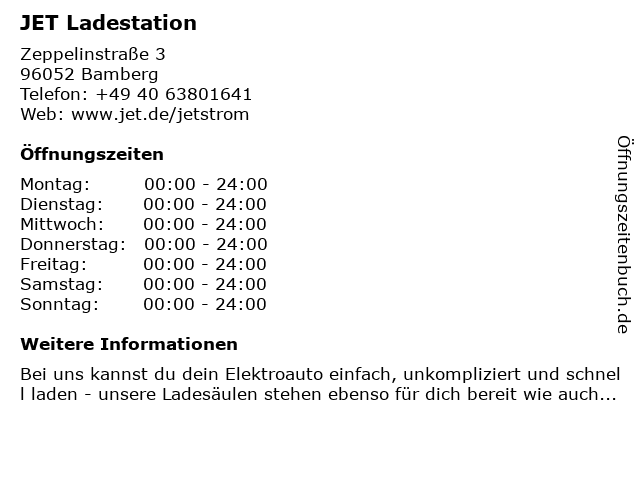 JET Ladestation

Zeppelinstraße 3
96052 Bamberg
Telefon: +49 40 63801641
Web: www.jet.de/jetstrom

Öffnungszeiten

Montag: 00:00 - 24:00
Dienstag: 00:00 - 24:00
Mittwoch: 00:00 - 24:00
Donnerstag: 00:00 - 24:00
Freitag: 00:00 - 24:00
Samstag: 00:00 - 24:00
Sonntag: 00:00 - 24:00

Weitere Informationen

Bei uns kannst du dein Elektroauto einfach, unkompliziert und schnel l laden - unsere Ladesäulen stehen ebenso für dich bereit wie auch...

Öffnungszeitenbuch.de